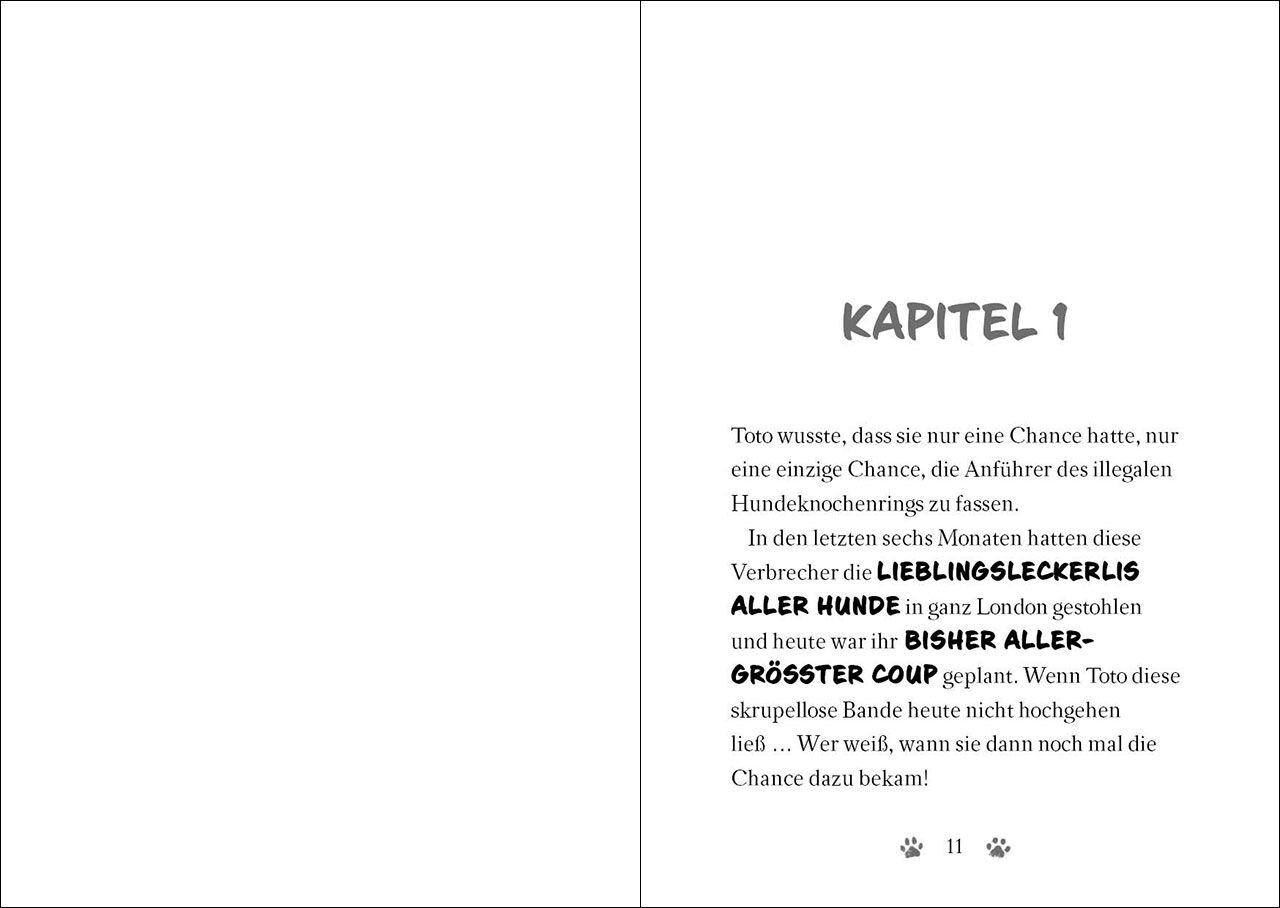 KAPITEL 1

Toto wusste, dass sie nur eine Chance hatte, nur eine einzige Chance, die Anführer des illegalen Hundeknochenrings zu fassen.

In den letzten sechs Monaten hatten diese Verbrecher die LIEBLINGSLECKERLIS ALLER HUNDE in ganz London gestohlen und heute war ihr BISHER ALLERGRÖSSTER COUP geplant. Wenn Toto diese skrupellose Bande heute nicht hochgehen ließ … Wer weiß, wann sie dann noch mal die Chance dazu bekam!

11